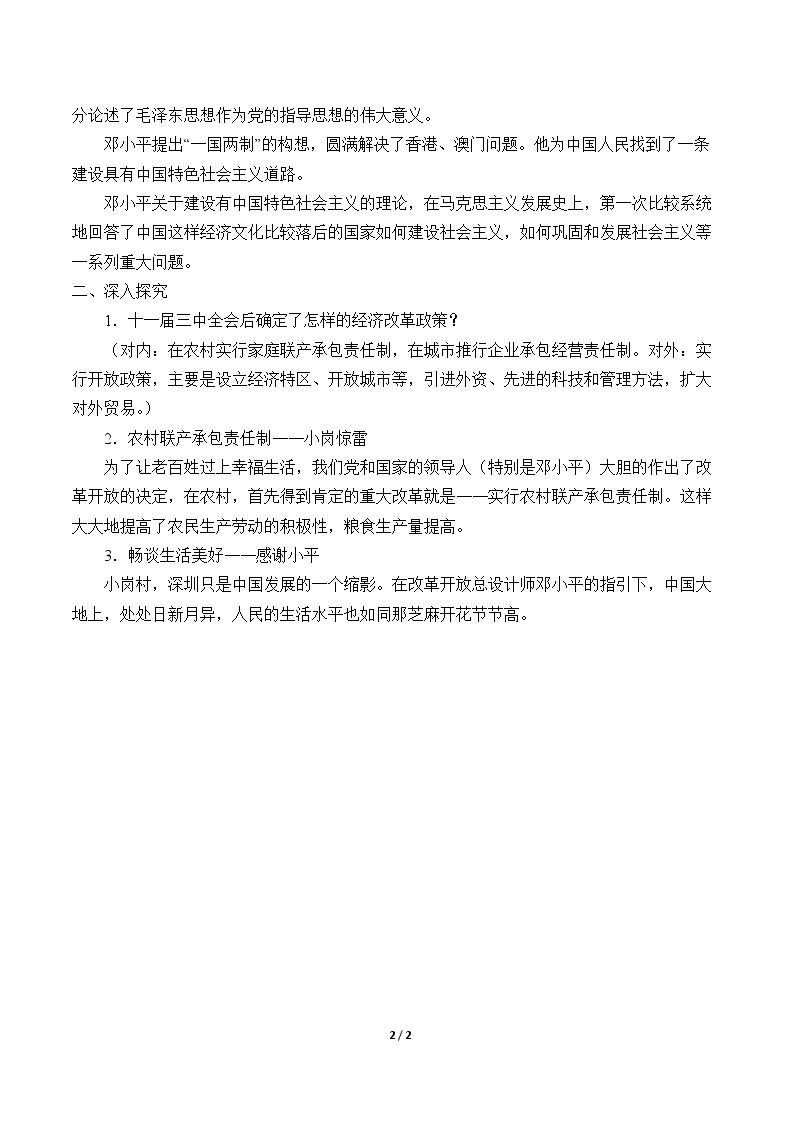 分论述了毛泽东思想作为党的指导思想的伟大意义。

邓小平提出“一国两制”的构想，圆满解决了香港、澳门问题。他为中国人民找到了一条建设具有中国特色社会主义道路。

邓小平关于建设有中国特色社会主义的理论，在马克思主义发展史上，第一次比较系统地回答了中国这样经济文化比较落后的国家如何建设社会主义，如何巩固和发展社会主义等一系列重大问题。

二、深入探究

1．十一届三中全会后确定了怎样的经济改革政策？

（对内：在农村实行家庭联产承包责任制，在城市推行企业承包经营责任制。对外：实行开放政策，主要是设立经济特区、开放城市等，引进外资、先进的科技和管理方法，扩大对外贸易。）

2．农村联产承包责任制——小岗惊雷

为了让老百姓过上幸福生活，我们党和国家的领导人（特别是邓小平）大胆的作出了改革开放的决定，在农村，首先得到肯定的重大改革就是——实行农村联产承包责任制。这样大大地提高了农民生产劳动的积极性，粮食生产量提高。

3．畅谈生活美好——感谢小平

小岗村，深圳只是中国发展的一个缩影。在改革开放总设计师邓小平的指引下，中国大地上，处处日新月异，人民的生活水平也如同那芝麻开花节节高。

2 / 2